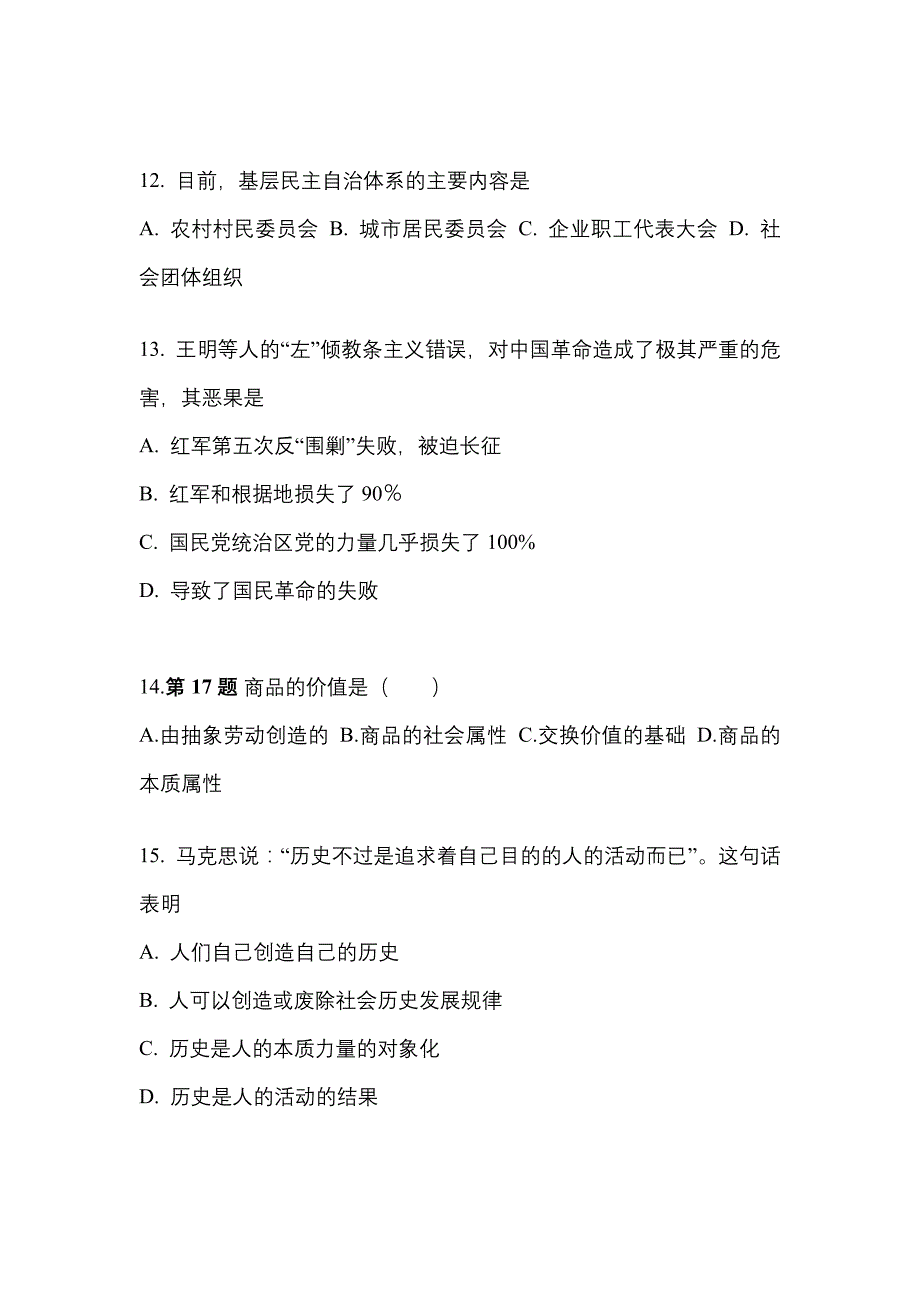 12. 目前，基层民主自治体系的主要内容是

A. 农村村民委员会 B. 城市居民委员会 C. 企业职工代表大会 D. 社会团体组织

13. 王明等人的“左”倾教条主义错误，对中国革命造成了极其严重的危害，其恶果是

A. 红军第五次反“围剿”失败，被迫长征

B. 红军和根据地损失了 90%

C. 国民党统治区党的力量几乎损失了 100%

D. 导致了国民革命的失败

14.第 17 题 商品的价值是（　　）

A.由抽象劳动创造的 B.商品的社会属性 C.交换价值的基础 D.商品的本质属性

15. 马克思说：“历史不过是追求着自己目的的人的活动而已”。这句话表明

A. 人们自己创造自己的历史

B. 人可以创造或废除社会历史发展规律

C. 历史是人的本质力量的对象化

D. 历史是人的活动的结果